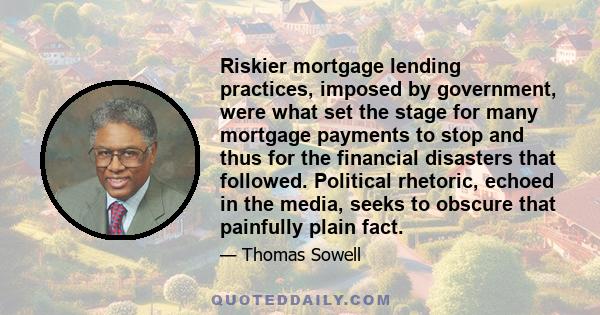 Riskier mortgage lending practices, imposed by government, were what set the stage for many mortgage payments to stop and thus for the financial disasters that followed. Political rhetoric, echoed in the media, seeks to obscure that painfully plain fact.

— Thomas Sowell

QUOTEDDAILY.COM